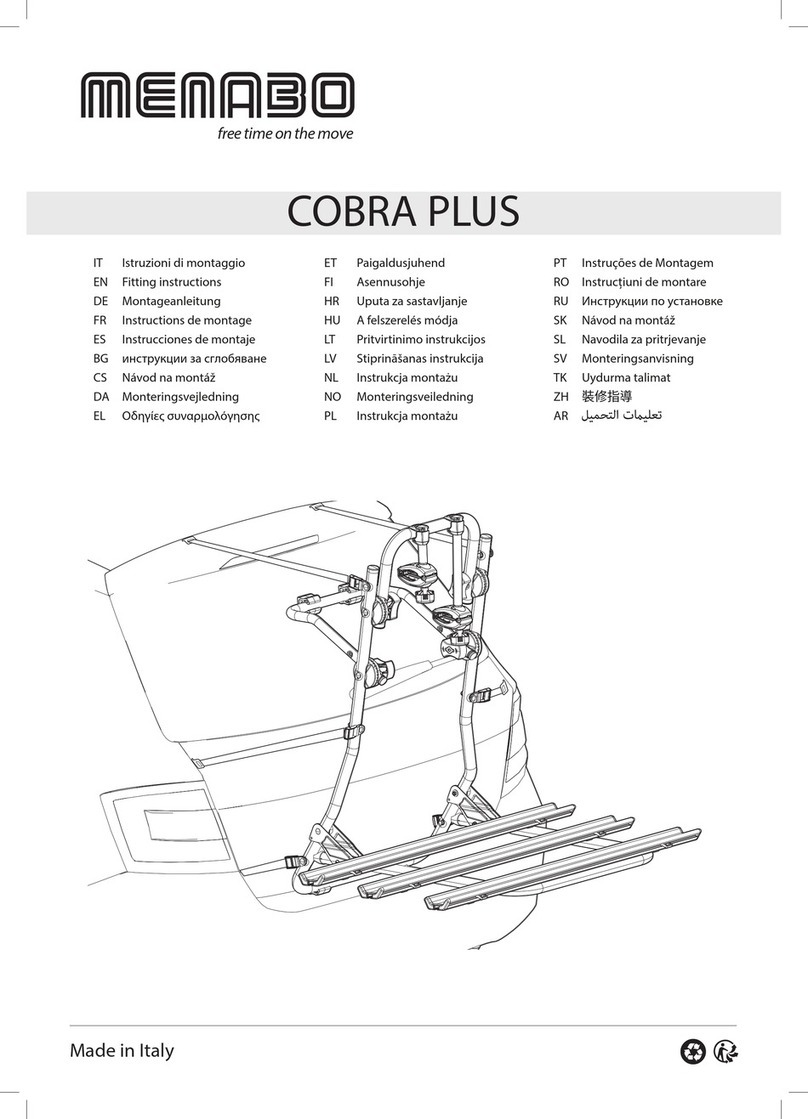 MENABO
free time on the move

COBRA PLUS

IT Istruzioni di montaggio
EN Fitting instructions
DE Montageanleitung
FR Instructions de montage
ES Instrucciones de montaje
BG инструкции за сглобяване
CS Návod na montáž
DA Monteringsvejledning
EL Οδηγίες συναρμολόγησης

ET Paigaldusjuhend
FI Asennusohje
HR Uputa za sastavljanje
HU A felszerelés módja
LT Pritvirtinimo instrukcijos
LV Stiprināšanas instrukcija
NL Instrukcja montażu
NO Monteringsveiledning
PL Instrukcja montażu

PT Instruções de Montagem
RO Instrucțiuni de montare
RU Инструкции по установке
SK Návod na montáž
SL Navodila za pritrjevanje
SV Monteringsanvisning
TK Uydurma talimat
ZH 裝修指導
AR تعليمات التحميل

Made in Italy